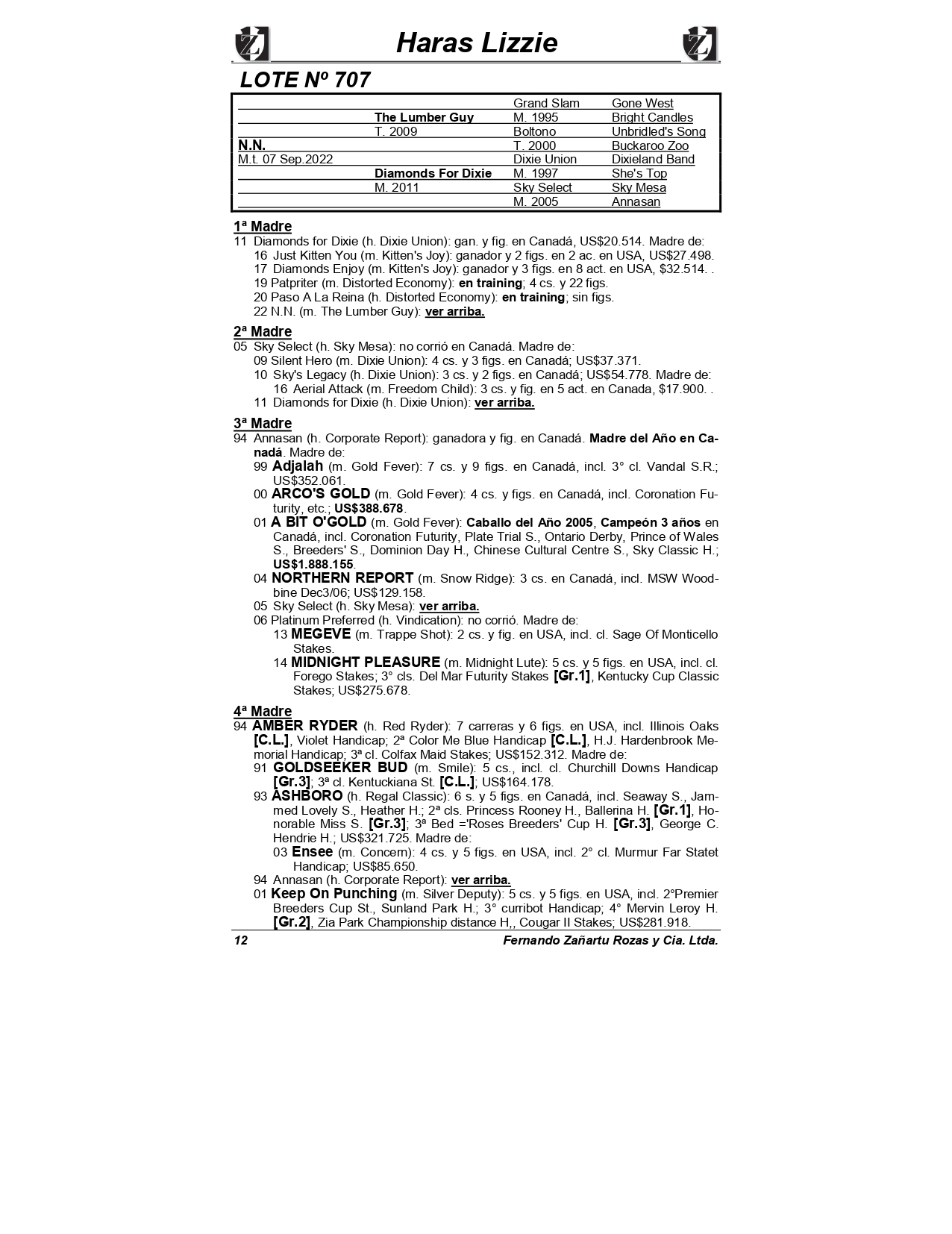 Haras Lizzie

LOTE Nº 707

| | | | |
|---|---|---|---|
| | | Grand Slam | Gone West |
| | The Lumber Guy | M. 1995 | Bright Candles |
| | T. 2009 | Boltono | Unbridled's Song |
| N.N. | | T. 2000 | Buckaroo Zoo |
| M.t. 07 Sep.2022 | | Dixie Union | Dixieland Band |
| | Diamonds For Dixie | M. 1997 | She's Top |
| | M. 2011 | Sky Select | Sky Mesa |
| | | M. 2005 | Annasan |

1ª Madre
11 Diamonds for Dixie (h. Dixie Union): gan. y fig. en Canadá, US$20.514. Madre de:
16 Just Kitten You (m. Kitten's Joy): ganador y 2 figs. en 2 ac. en USA, US$27.498.
17 Diamonds Enjoy (m. Kitten's Joy): ganador y 3 figs. en 8 act. en USA, $32.514. .
19 Patpriter (m. Distorted Economy): en training; 4 cs. y 22 figs.
20 Paso A La Reina (h. Distorted Economy): en training; sin figs.
22 N.N. (m. The Lumber Guy): ver arriba.

2ª Madre
05 Sky Select (h. Sky Mesa): no corrió en Canadá. Madre de:
09 Silent Hero (m. Dixie Union): 4 cs. y 3 figs. en Canadá; US$37.371.
10 Sky's Legacy (h. Dixie Union): 3 cs. y 2 figs. en Canadá; US$54.778. Madre de:
16 Aerial Attack (m. Freedom Child): 3 cs. y fig. en 5 act. en Canada, $17.900. .
11 Diamonds for Dixie (h. Dixie Union): ver arriba.

3ª Madre
94 Annasan (h. Corporate Report): ganadora y fig. en Canadá. Madre del Año en Canadá. Madre de:
99 Adjalah (m. Gold Fever): 7 cs. y 9 figs. en Canadá, incl. 3° cl. Vandal S.R.; US$352.061.
00 ARCO'S GOLD (m. Gold Fever): 4 cs. y figs. en Canadá, incl. Coronation Futurity, etc.; US$388.678.
01 A BIT O'GOLD (m. Gold Fever): Caballo del Año 2005, Campeón 3 años en Canadá, incl. Coronation Futurity, Plate Trial S., Ontario Derby, Prince of Wales S., Breeders' S., Dominion Day H., Chinese Cultural Centre S., Sky Classic H.; US$1.888.155.
04 NORTHERN REPORT (m. Snow Ridge): 3 cs. en Canadá, incl. MSW Woodbine Dec3/06; US$129.158.
05 Sky Select (h. Sky Mesa): ver arriba.
06 Platinum Preferred (h. Vindication): no corrió. Madre de:
13 MEGEVE (m. Trappe Shot): 2 cs. y fig. en USA, incl. cl. Sage Of Monticello Stakes.
14 MIDNIGHT PLEASURE (m. Midnight Lute): 5 cs. y 5 figs. en USA, incl. cl. Forego Stakes; 3° cls. Del Mar Futurity Stakes [Gr.1], Kentucky Cup Classic Stakes; US$275.678.

4ª Madre
94 AMBER RYDER (h. Red Ryder): 7 carreras y 6 figs. en USA, incl. Illinois Oaks [C.L.], Violet Handicap; 2ª Color Me Blue Handicap [C.L.], H.J. Hardenbrook Memorial Handicap; 3ª cl. Colfax Maid Stakes; US$152.312. Madre de:
91 GOLDSEEKER BUD (m. Smile): 5 cs., incl. cl. Churchill Downs Handicap [Gr.3]; 3ª cl. Kentuckiana St. [C.L.]; US$164.178.
93 ASHBORO (h. Regal Classic): 6 s. y 5 figs. en Canadá, incl. Seaway S., Jammed Lovely S., Heather H.; 2ª cls. Princess Rooney H., Ballerina H. [Gr.1], Honorable Miss S. [Gr.3]; 3ª Bed ='Roses Breeders' Cup H. [Gr.3], George C. Hendrie H.; US$321.725. Madre de:
03 Ensee (m. Concern): 4 cs. y 5 figs. en USA, incl. 2° cl. Murmur Far Statet Handicap; US$85.650.
94 Annasan (h. Corporate Report): ver arriba.
01 Keep On Punching (m. Silver Deputy): 5 cs. y 5 figs. en USA, incl. 2°Premier Breeders Cup St., Sunland Park H.; 3° curribot Handicap; 4° Mervin Leroy H. [Gr.2], Zia Park Championship distance H,, Cougar II Stakes; US$281.918.

12 Fernando Zañartu Rozas y Cia. Ltda.